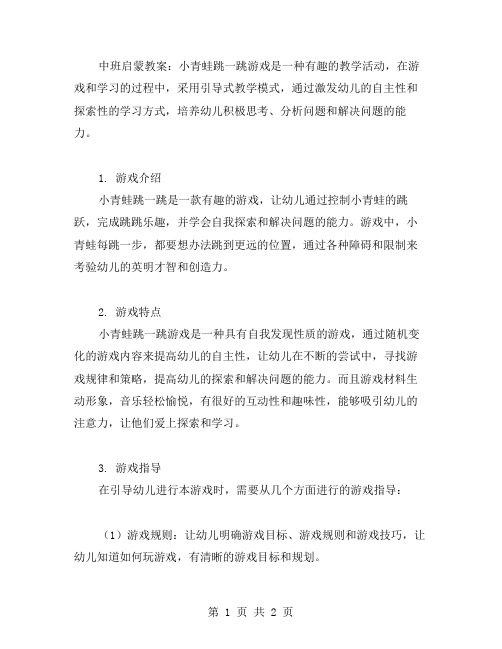 中班启蒙教案：小青蛙跳一跳游戏是一种有趣的教学活动，在游戏和学习的过程中，采用引导式教学模式，通过激发幼儿的自主性和探索性的学习方式，培养幼儿积极思考、分析问题和解决问题的能力。

1. 游戏介绍

小青蛙跳一跳是一款有趣的游戏，让幼儿通过控制小青蛙的跳跃，完成跳跳乐趣，并学会自我探索和解决问题的能力。游戏中，小青蛙每跳一步，都要想办法跳到更远的位置，通过各种障碍和限制来考验幼儿的英明才智和创造力。

2. 游戏特点

小青蛙跳一跳游戏是一种具有自我发现性质的游戏，通过随机变化的游戏内容来提高幼儿的自主性，让幼儿在不断的尝试中，寻找游戏规律和策略，提高幼儿的探索和解决问题的能力。而且游戏材料生动形象，音乐轻松愉悦，有很好的互动性和趣味性，能够吸引幼儿的注意力，让他们爱上探索和学习。

3. 游戏指导

在引导幼儿进行本游戏时，需要从几个方面进行的游戏指导：

（1）游戏规则：让幼儿明确游戏目标、游戏规则和游戏技巧，让幼儿知道如何玩游戏，有清晰的游戏目标和规划。

第 1 页 共 2 页